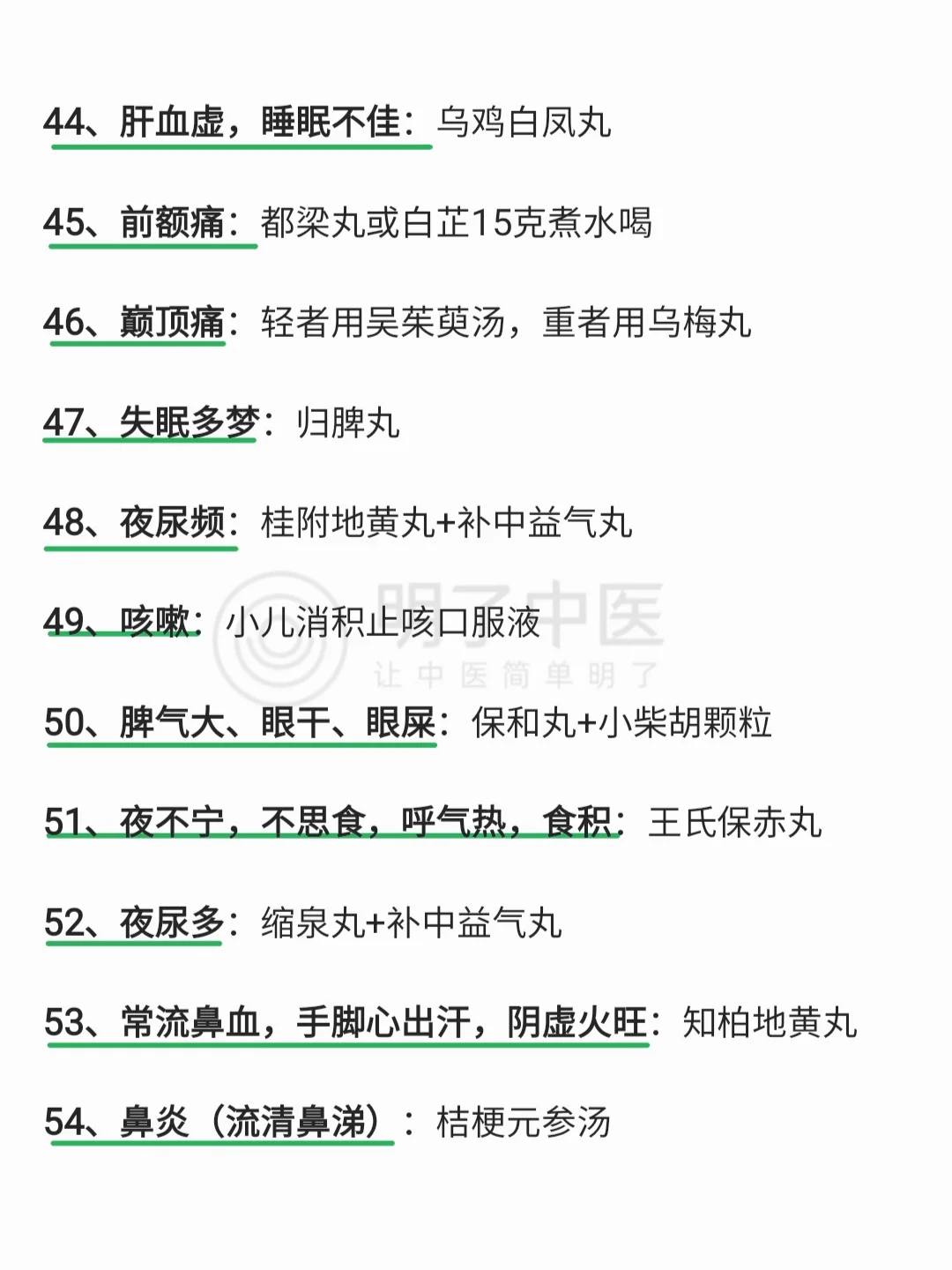 44、肝血虚，睡眠不佳：乌鸡白凤丸

45、前额痛：都梁丸或白芷15克煮水喝

46、巅顶痛：轻者用吴茱萸汤，重者用乌梅丸

47、失眠多梦：归脾丸

48、夜尿频：桂附地黄丸+补中益气丸

49、咳嗽：小儿消积止咳口服液

50、脾气大、眼干、眼屎：保和丸+小柴胡颗粒

51、夜不宁，不思食，呼气热，食积：王氏保赤丸

52、夜尿多：缩泉丸+补中益气丸

53、常流鼻血，手脚心出汗，阴虚火旺：知柏地黄丸

54、鼻炎（流清鼻涕）：桔梗元参汤

明了中医
让中医简单明了